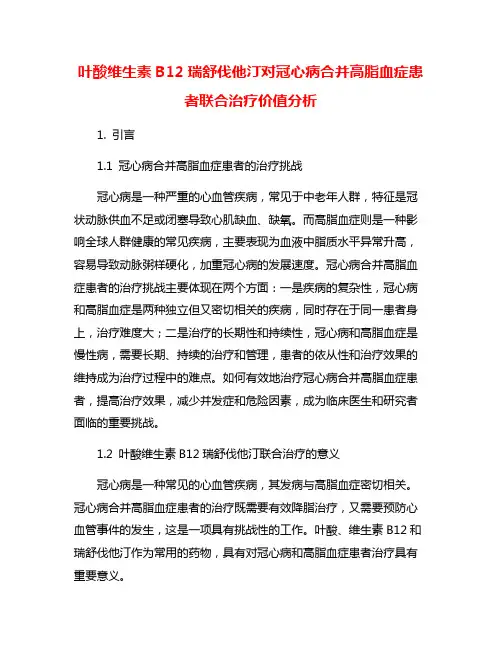 叶酸维生素 B12 瑞舒伐他汀对冠心病合并高脂血症患者联合治疗价值分析

1. 引言

1.1 冠心病合并高脂血症患者的治疗挑战

冠心病是一种严重的心血管疾病，常见于中老年人群，特征是冠状动脉供血不足或闭塞导致心肌缺血、缺氧。而高脂血症则是一种影响全球人群健康的常见疾病，主要表现为血液中脂质水平异常升高，容易导致动脉粥样硬化，加重冠心病的发展速度。冠心病合并高脂血症患者的治疗挑战主要体现在两个方面：一是疾病的复杂性，冠心病和高脂血症是两种独立但又密切相关的疾病，同时存在于同一患者身上，治疗难度大；二是治疗的长期性和持续性，冠心病和高脂血症是慢性病，需要长期、持续的治疗和管理，患者的依从性和治疗效果的维持成为治疗过程中的难点。如何有效地治疗冠心病合并高脂血症患者，提高治疗效果，减少并发症和危险因素，成为临床医生和研究者面临的重要挑战。

1.2 叶酸维生素 B12 瑞舒伐他汀联合治疗的意义

冠心病是一种常见的心血管疾病，其发病与高脂血症密切相关。冠心病合并高脂血症患者的治疗既需要有效降脂治疗，又需要预防心血管事件的发生，这是一项具有挑战性的工作。叶酸、维生素 B12 和瑞舒伐他汀作为常用的药物，具有对冠心病和高脂血症患者治疗具有重要意义。